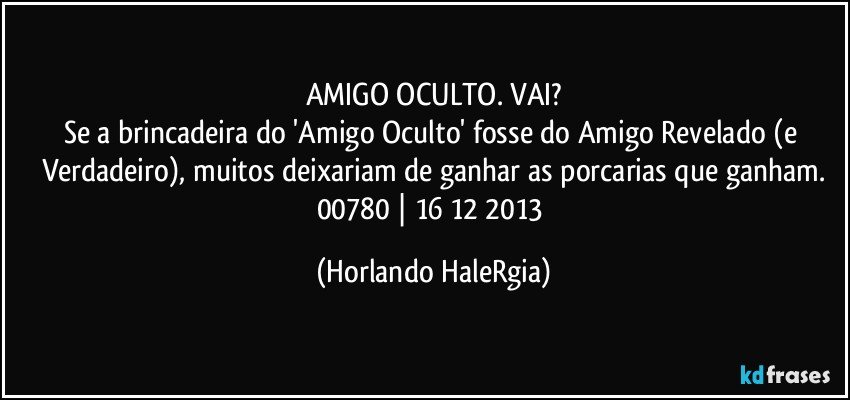 AMIGO OCULTO. VAI?
Se a brincadeira do 'Amigo Oculto' fosse do Amigo Revelado (e Verdadeiro), muitos deixariam de ganhar as porcarias que ganham.
00780 | 16 12 2013

(Horlando HaleRgia)

kdfrases